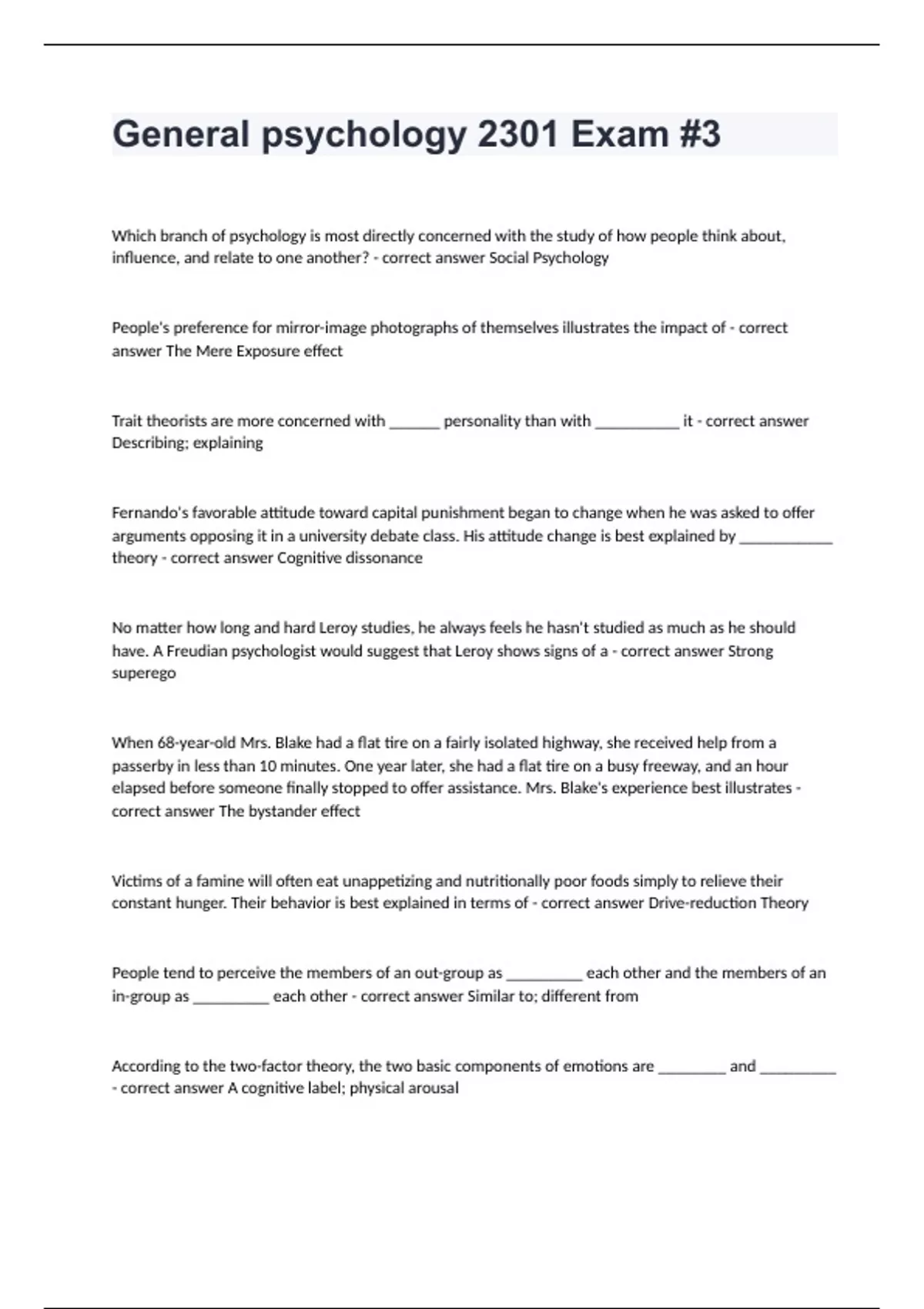 General psychology 2301 Exam #3

Which branch of psychology is most directly concerned with the study of how people think about, influence, and relate to one another? - correct answer Social Psychology

People's preference for mirror-image photographs of themselves illustrates the impact of - correct answer The Mere Exposure effect

Trait theorists are more concerned with ______ personality than with __________ it - correct answer Describing; explaining

Fernando's favorable attitude toward capital punishment began to change when he was asked to offer arguments opposing it in a university debate class. His attitude change is best explained by ___________ theory - correct answer Cognitive dissonance

No matter how long and hard Leroy studies, he always feels he hasn't studied as much as he should have. A Freudian psychologist would suggest that Leroy shows signs of a - correct answer Strong superego

When 68-year-old Mrs. Blake had a flat tire on a fairly isolated highway, she received help from a passerby in less than 10 minutes. One year later, she had a flat tire on a busy freeway, and an hour elapsed before someone finally stopped to offer assistance. Mrs. Blake's experience best illustrates - correct answer The bystander effect

Victims of a famine will often eat unappetizing and nutritionally poor foods simply to relieve their constant hunger. Their behavior is best explained in terms of - correct answer Drive-reduction Theory

People tend to perceive the members of an out-group as _________ each other and the members of an in-group as _________ each other - correct answer Similar to; different from

According to the two-factor theory, the two basic components of emotions are ________ and _________ - correct answer A cognitive label; physical arousal